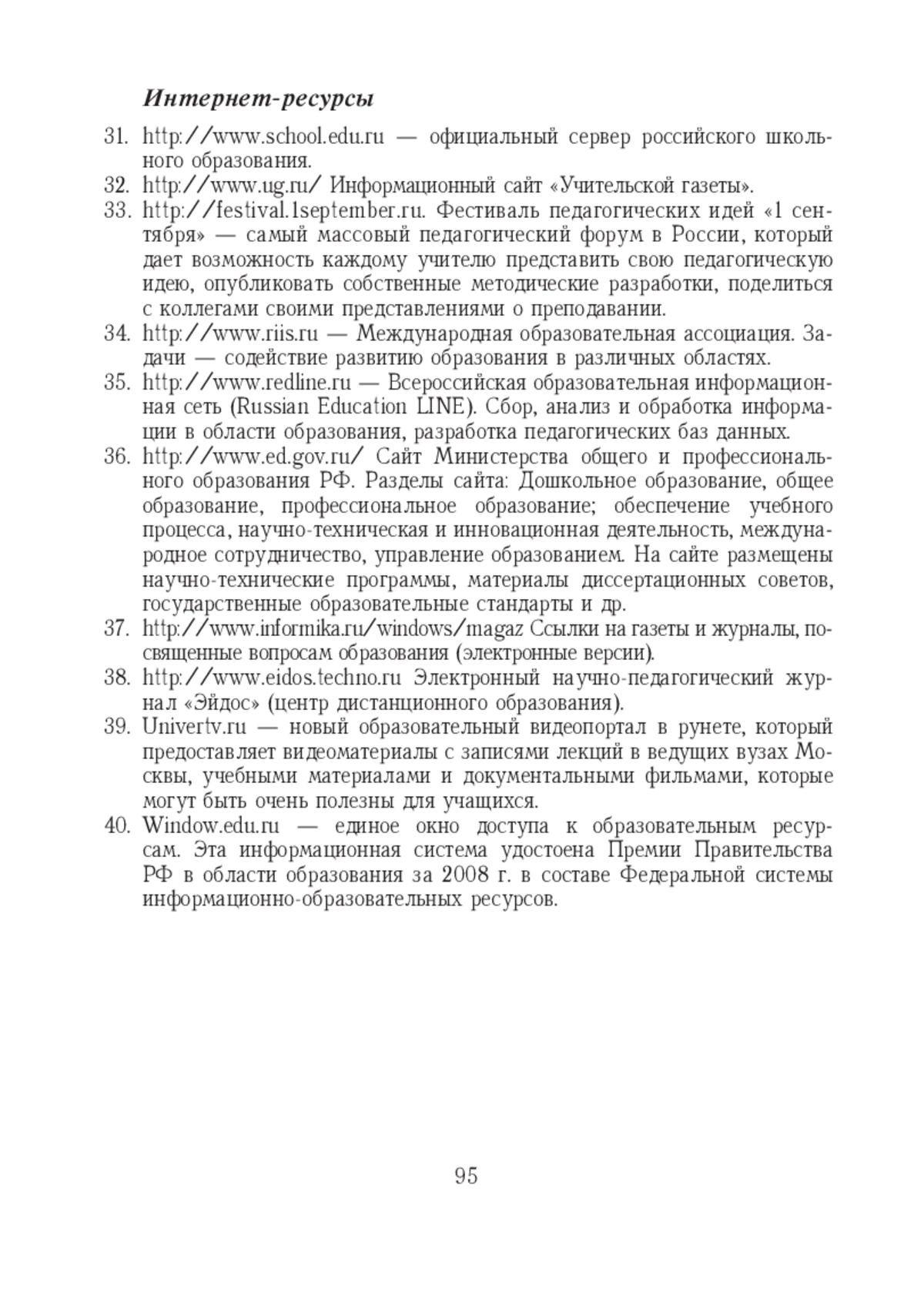 Интернет-ресурсы

31. http://www.school.edu.ru — официальный сервер российского школьного образования.

32. http://www.ug.ru/ Информационный сайт «Учительской газеты».

33. http://festival.1september.ru. Фестиваль педагогических идей «1 сентября» — самый массовый педагогический форум в России, который дает возможность каждому учителю представить свою педагогическую идею, опубликовать собственные методические разработки, поделиться с коллегами своими представлениями о преподавании.

34. http://www.riis.ru — Международная образовательная ассоциация. Задачи — содействие развитию образования в различных областях.

35. http://www.redline.ru — Всероссийская образовательная информационная сеть (Russian Education LINE). Сбор, анализ и обработка информации в области образования, разработка педагогических баз данных.

36. http://www.ed.gov.ru/ Сайт Министерства общего и профессионального образования РФ. Разделы сайта: Дошкольное образование, общее образование, профессиональное образование; обеспечение учебного процесса, научно-техническая и инновационная деятельность, международное сотрудничество, управление образованием. На сайте размещены научно-технические программы, материалы диссертационных советов, государственные образовательные стандарты и др.

37. http://www.informika.ru/windows/magaz Ссылки на газеты и журналы, посвященные вопросам образования (электронные версии).

38. http://www.eidos.techno.ru Электронный научно-педагогический журнал «Эйдос» (центр дистанционного образования).

39. Univertv.ru — новый образовательный видеопортал в рунете, который предоставляет видеоматериалы с записями лекций в ведущих вузах Москвы, учебными материалами и документальными фильмами, которые могут быть очень полезны для учащихся.

40. Window.edu.ru — единое окно доступа к образовательным ресурсам. Эта информационная система удостоена Премии Правительства РФ в области образования за 2008 г. в составе Федеральной системы информационно-образовательных ресурсов.

95